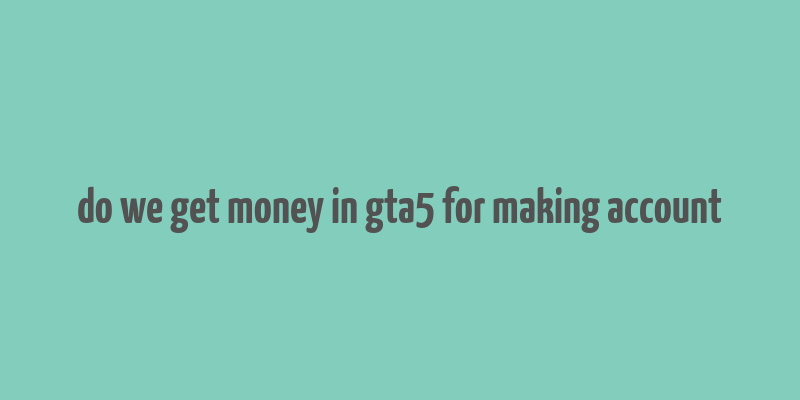 do we get money in gta5 for making account